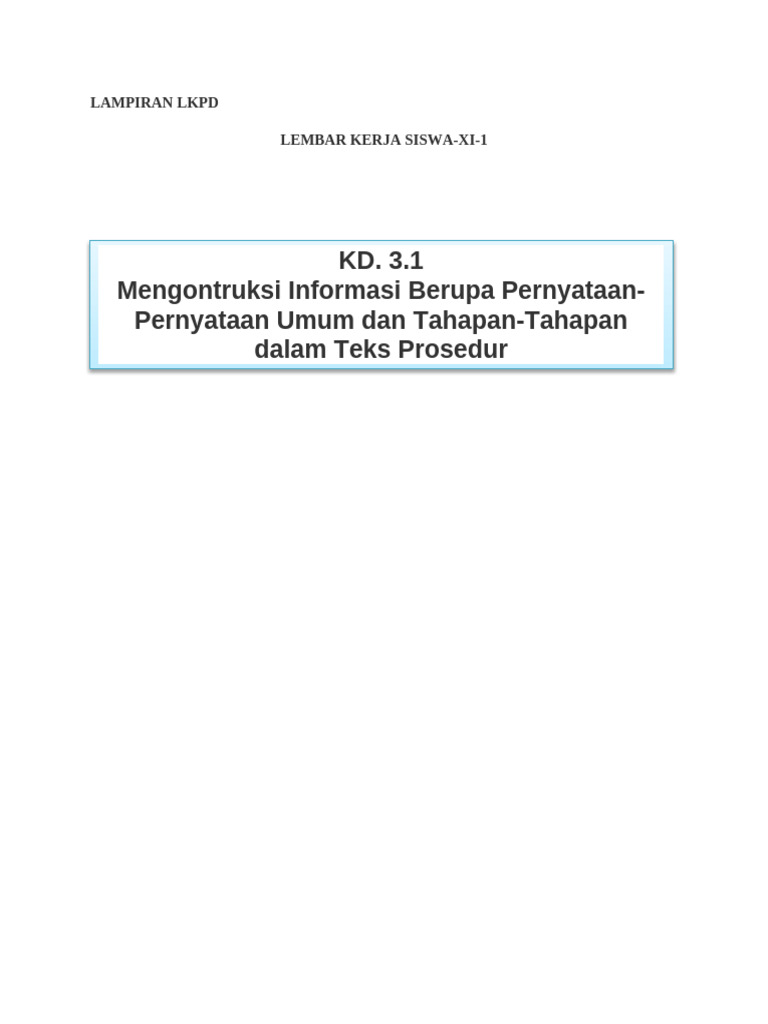 LAMPIRAN LKPD

LEMBAR KERJA SISWA-XI-1

KD. 3.1
Mengontruksi Informasi Berupa Pernyataan-Pernyataan Umum dan Tahapan-Tahapan dalam Teks Prosedur